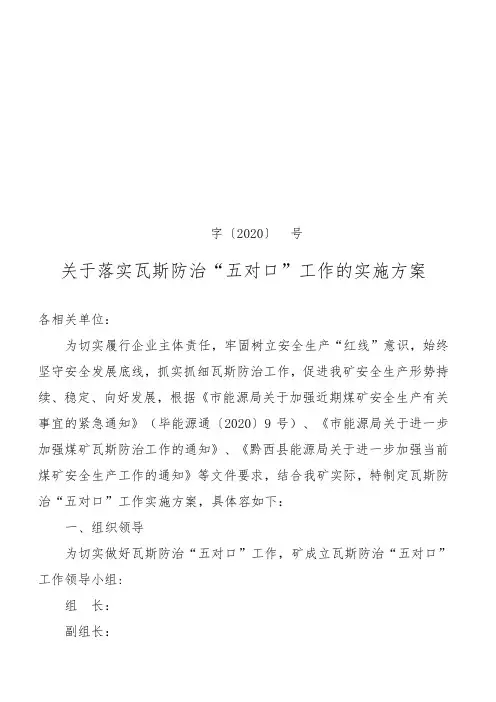 字〔2020〕 号

关于落实瓦斯防治“五对口”工作的实施方案

各相关单位：

为切实履行企业主体责任，牢固树立安全生产“红线”意识，始终坚守安全发展底线，抓实抓细瓦斯防治工作，促进我矿安全生产形势持续、稳定、向好发展，根据《市能源局关于加强近期煤矿安全生产有关事宜的紧急通知》（毕能源通〔2020〕9号）、《市能源局关于进一步加强煤矿瓦斯防治工作的通知》、《黔西县能源局关于进一步加强当前煤矿安全生产工作的通知》等文件要求，结合我矿实际，特制定瓦斯防治“五对口”工作实施方案，具体容如下：

一、组织领导

为切实做好瓦斯防治“五对口”工作，矿成立瓦斯防治“五对口”工作领导小组：

组 长：

副组长：